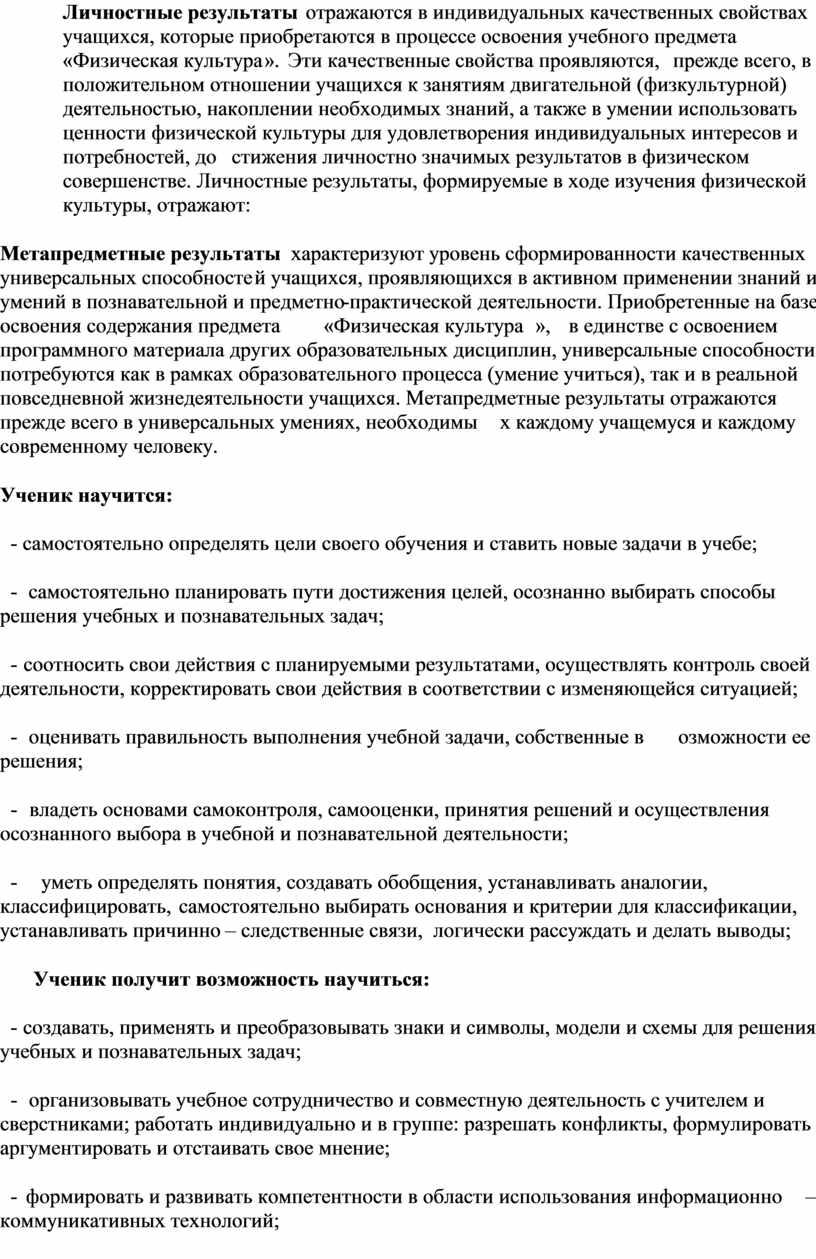 Личностные результаты отражаются в индивидуальных качественных свойствах учащихся, которые приобретаются в процессе освоения учебного предмета «Физическая культура». Эти качественные свойства проявляются, прежде всего, в положительном отношении учащихся к занятиям двигательной (физкультурной) деятельностью, накоплении необходимых знаний, а также в умении использовать ценности физической культуры для удовлетворения индивидуальных интересов и потребностей, до стижения личностно значимых результатов в физическом совершенстве. Личностные результаты, формируемые в ходе изучения физической культуры, отражают:

Метапредметные результаты характеризуют уровень сформированности качественных универсальных способностей учащихся, проявляющихся в активном применении знаний и умений в познавательной и предметно-практической деятельности. Приобретенные на базе освоения содержания предмета «Физическая культура », в единстве с освоением программного материала других образовательных дисциплин, универсальные способности потребуются как в рамках образовательного процесса (умение учиться), так и в реальной повседневной жизнедеятельности учащихся. Метапредметные результаты отражаются прежде всего в универсальных умениях, необходимы х каждому учащемуся и каждому современному человеку.

Ученик научится:

- самостоятельно определять цели своего обучения и ставить новые задачи в учебе;

- самостоятельно планировать пути достижения целей, осознанно выбирать способы решения учебных и познавательных задач;

- соотносить свои действия с планируемыми результатами, осуществлять контроль своей деятельности, корректировать свои действия в соответствии с изменяющейся ситуацией;

- оценивать правильность выполнения учебной задачи, собственные в озможности ее решения;

- владеть основами самоконтроля, самооценки, принятия решений и осуществления осознанного выбора в учебной и познавательной деятельности;

- уметь определять понятия, создавать обобщения, устанавливать аналогии, классифицировать, самостоятельно выбирать основания и критерии для классификации, устанавливать причинно – следственные связи, логически рассуждать и делать выводы;

Ученик получит возможность научиться:

- создавать, применять и преобразовывать знаки и символы, модели и схемы для решения учебных и познавательных задач;

- организовывать учебное сотрудничество и совместную деятельность с учителем и сверстниками; работать индивидуально и в группе: разрешать конфликты, формулировать аргументировать и отстаивать свое мнение;

- формировать и развивать компетентности в области использования информационно – коммуникативных технологий;